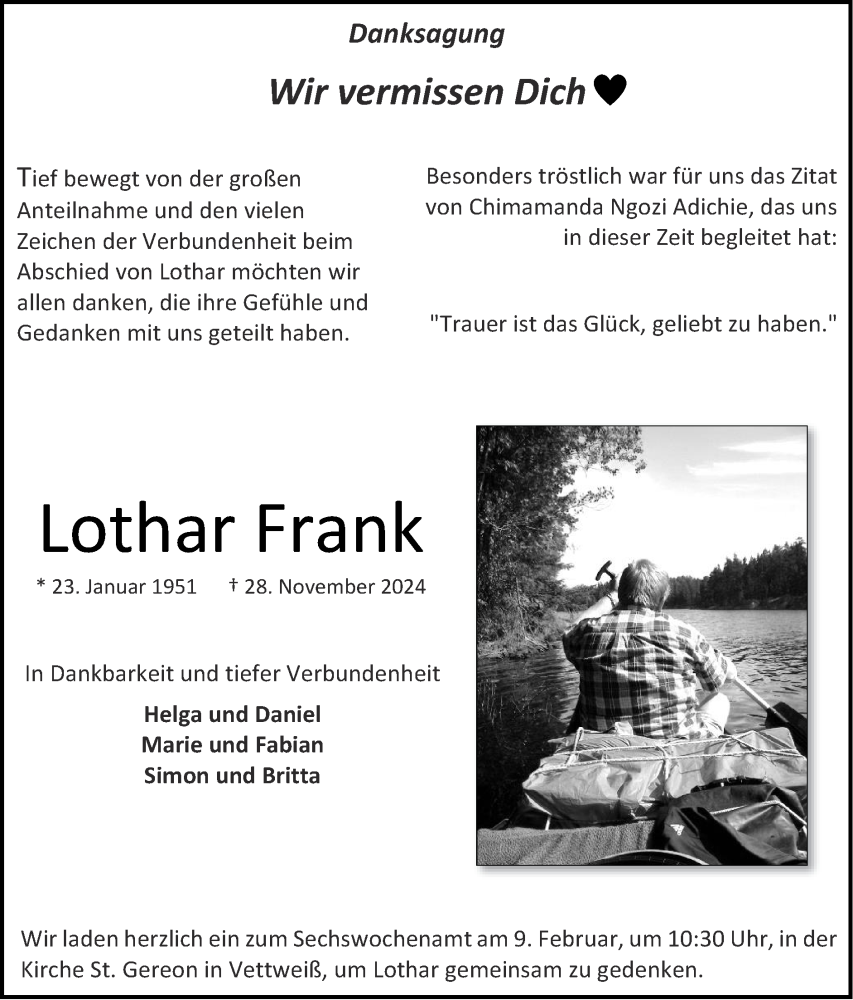 Danksagung

Wir vermissen Dich ♥

Tief bewegt von der großen Anteilnahme und den vielen Zeichen der Verbundenheit beim Abschied von Lothar möchten wir allen danken, die ihre Gefühle und Gedanken mit uns geteilt haben.

Besonders tröstlich war für uns das Zitat von Chimamanda Ngozi Adichie, das uns in dieser Zeit begleitet hat:

"Trauer ist das Glück, geliebt zu haben."

Lothar Frank

* 23. Januar 1951 † 28. November 2024

In Dankbarkeit und tiefer Verbundenheit

Helga und Daniel
Marie und Fabian
Simon und Britta

Wir laden herzlich ein zum Sechswochenamt am 9. Februar, um 10:30 Uhr, in der Kirche St. Gereon in Vettweiß, um Lothar gemeinsam zu gedenken.